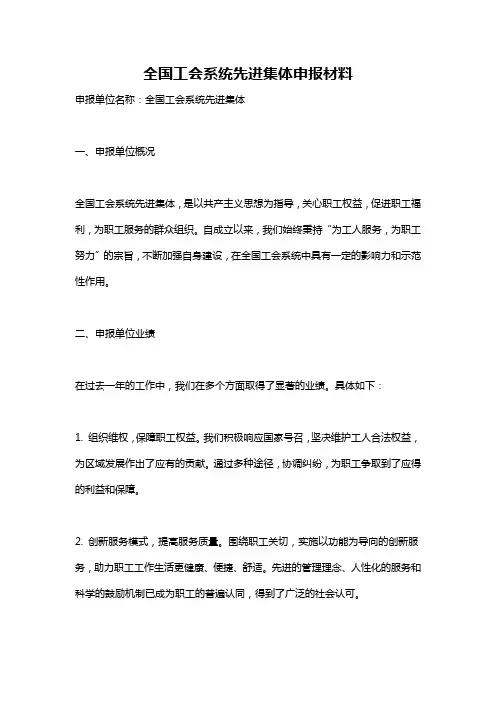 全国工会系统先进集体申报材料

申报单位名称：全国工会系统先进集体

一、申报单位概况

全国工会系统先进集体，是以共产主义思想为指导，关心职工权益，促进职工福利，为职工服务的群众组织。自成立以来，我们始终秉持“为工人服务，为职工努力”的宗旨，不断加强自身建设，在全国工会系统中具有一定的影响力和示范性作用。

二、申报单位业绩

在过去一年的工作中，我们在多个方面取得了显著的业绩。具体如下：

1. 组织维权，保障职工权益。我们积极响应国家号召，坚决维护工人合法权益，为区域发展作出了应有的贡献。通过多种途径，协调纠纷，为职工争取到了应得的利益和保障。

2. 创新服务模式，提高服务质量。围绕职工关切，实施以功能为导向的创新服务，助力职工工作生活更健康、便捷、舒适。先进的管理理念、人性化的服务和科学的鼓励机制已成为职工的普遍认同，得到了广泛的社会认可。